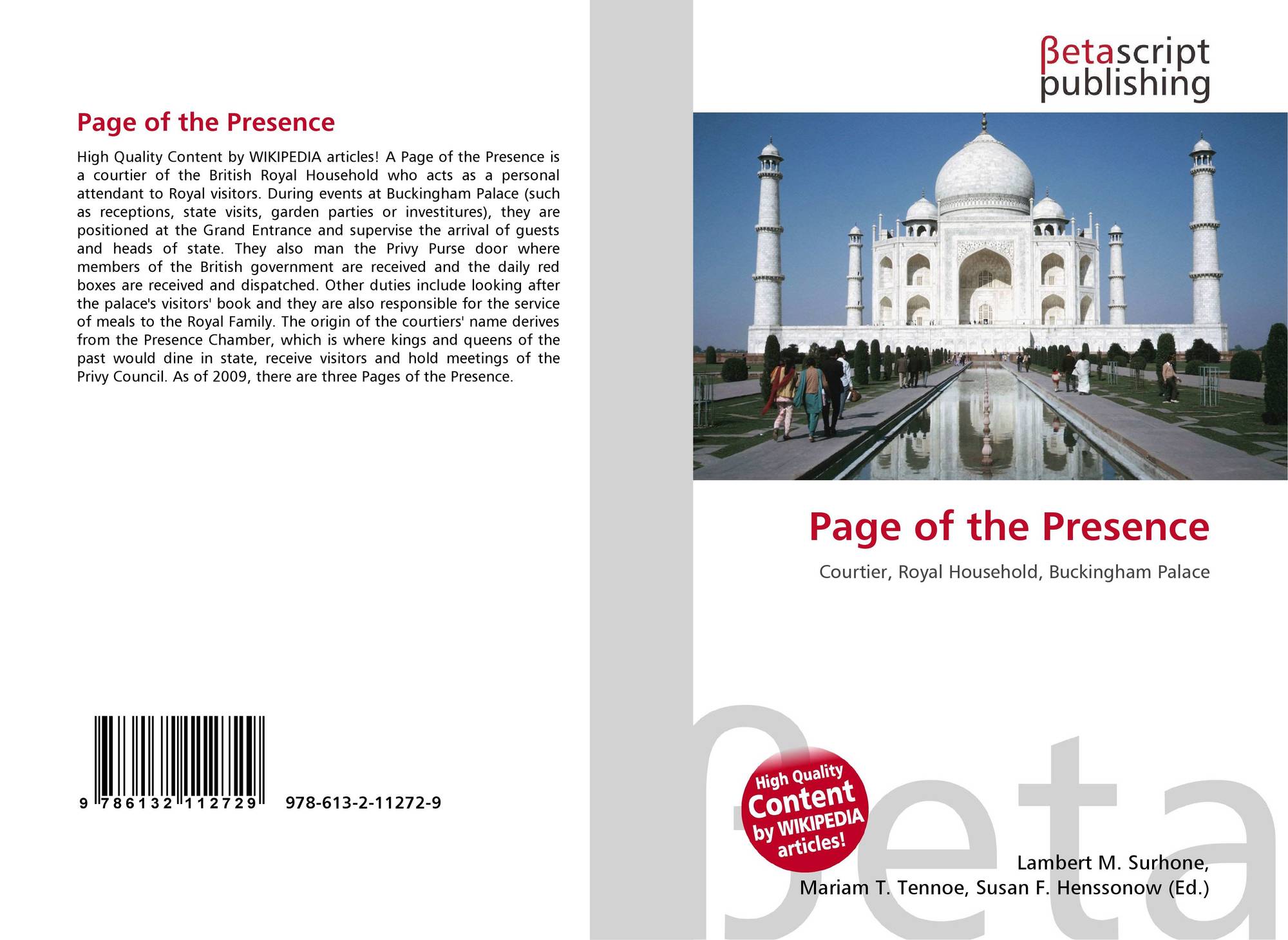 Page of the Presence

High Quality Content by WIKIPEDIA articles! A Page of the Presence is a courtier of the British Royal Household who acts as a personal attendant to Royal visitors. During events at Buckingham Palace (such as receptions, state visits, garden parties or investitures), they are positioned at the Grand Entrance and supervise the arrival of guests and heads of state. They also man the Privy Purse door where members of the British government are received and the daily red boxes are received and dispatched. Other duties include looking after the palace's visitors' book and they are also responsible for the service of meals to the Royal Family. The origin of the courtiers' name derives from the Presence Chamber, which is where kings and queens of the past would dine in state, receive visitors and hold meetings of the Privy Council. As of 2009, there are three Pages of the Presence.

9 786132 112729 978-613-2-11272-9

βetascript publishing

Page of the Presence

Courtier, Royal Household, Buckingham Palace

High Quality Content by WIKIPEDIA articles!

Lambert M. Surhone,
Mariam T. Tennoe, Susan F. Henssonow (Ed.)

βeta